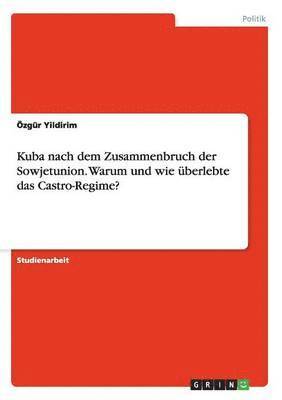 Politik

Özgür Yildirim

Kuba nach dem Zusammenbruch der Sowjetunion. Warum und wie überlebte das Castro-Regime?

Studienarbeit

GRIN